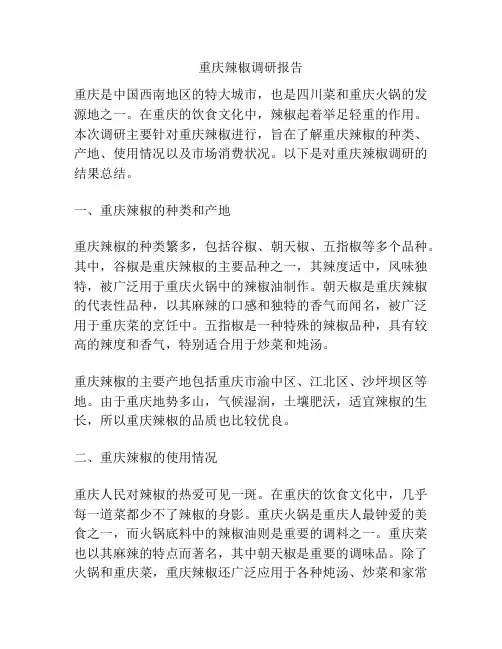 重庆辣椒调研报告

重庆是中国西南地区的特大城市，也是四川菜和重庆火锅的发源地之一。在重庆的饮食文化中，辣椒起着举足轻重的作用。本次调研主要针对重庆辣椒进行，旨在了解重庆辣椒的种类、产地、使用情况以及市场消费状况。以下是对重庆辣椒调研的结果总结。

一、重庆辣椒的种类和产地

重庆辣椒的种类繁多，包括谷椒、朝天椒、五指椒等多个品种。其中，谷椒是重庆辣椒的主要品种之一，其辣度适中，风味独特，被广泛用于重庆火锅中的辣椒油制作。朝天椒是重庆辣椒的代表性品种，以其麻辣的口感和独特的香气而闻名，被广泛用于重庆菜的烹饪中。五指椒是一种特殊的辣椒品种，具有较高的辣度和香气，特别适合用于炒菜和炖汤。

重庆辣椒的主要产地包括重庆市渝中区、江北区、沙坪坝区等地。由于重庆地势多山，气候湿润，土壤肥沃，适宜辣椒的生长，所以重庆辣椒的品质也比较优良。

二、重庆辣椒的使用情况

重庆人民对辣椒的热爱可见一斑。在重庆的饮食文化中，几乎每一道菜都少不了辣椒的身影。重庆火锅是重庆人最钟爱的美食之一，而火锅底料中的辣椒油则是重要的调料之一。重庆菜也以其麻辣的特点而著名，其中朝天椒是重要的调味品。除了火锅和重庆菜，重庆辣椒还广泛应用于各种炖汤、炒菜和家常